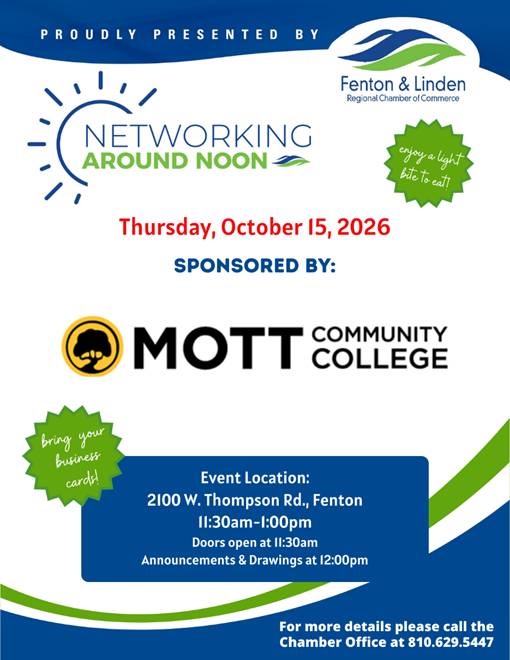 PROUDLY PRESENTED BY

Fenton & Linden
Regional Chamber of Commerce

NETWORKING
AROUND NOON

enjoy a light bite to eat!

Thursday, October 15, 2026

SPONSORED BY:

MOTT COMMUNITY COLLEGE

bring your business cards!

Event Location:
2100 W. Thompson Rd., Fenton
11:30am-1:00pm
Doors open at 11:30am
Announcements & Drawings at 12:00pm

For more details please call the Chamber Office at 810.629.5447